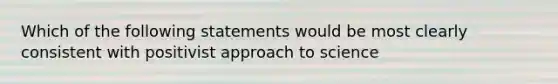 Which of the following statements would be most clearly consistent with positivist approach to science